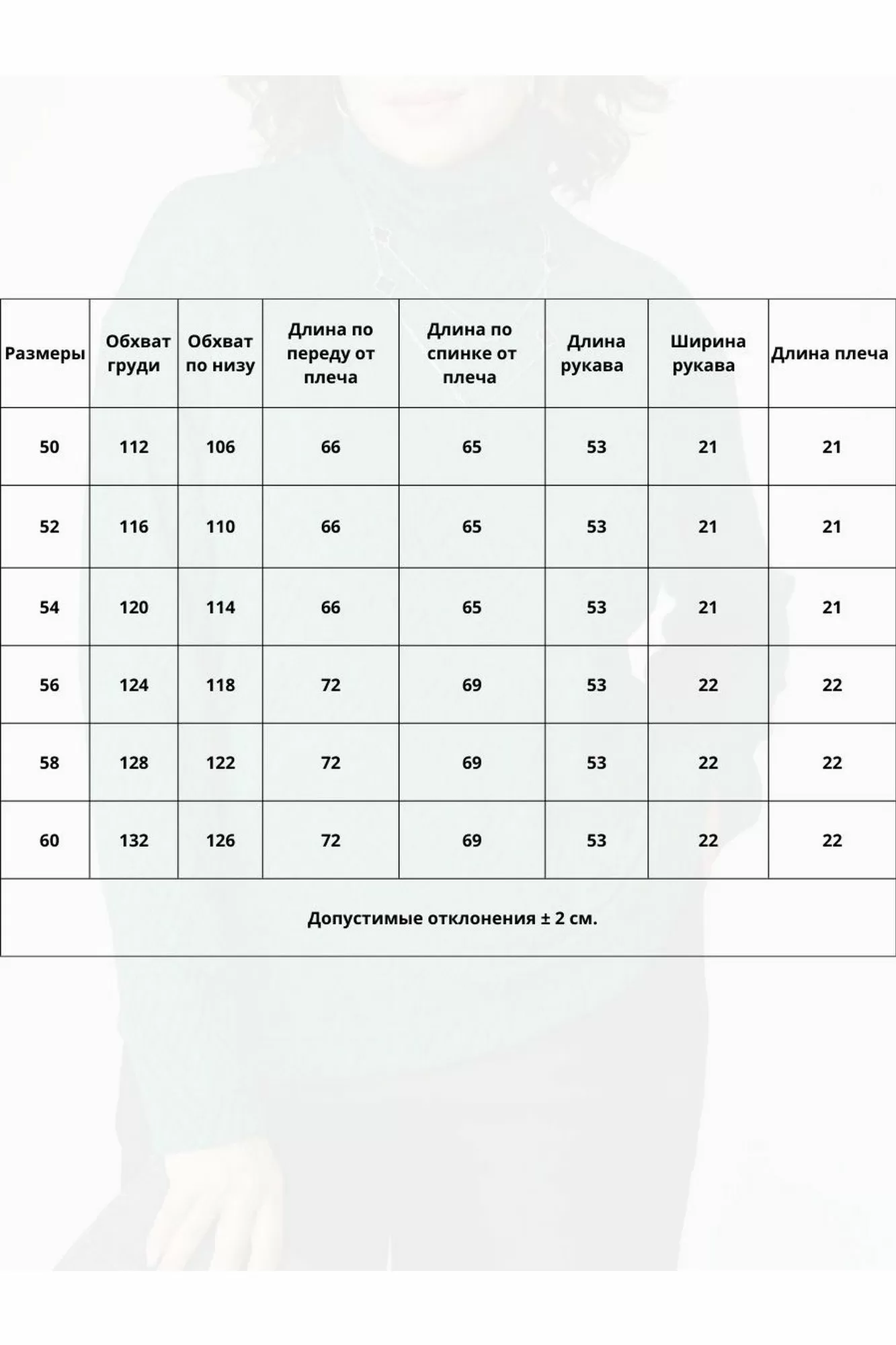 | Размеры | Обхват груди | Обхват по низу | Длина по переду от плеча | Длина по спинке от плеча | Длина рукава | Ширина рукава | Длина плеча |
|---|---|---|---|---|---|---|---|
| 50 | 112 | 106 | 66 | 65 | 53 | 21 | 21 |
| 52 | 116 | 110 | 66 | 65 | 53 | 21 | 21 |
| 54 | 120 | 114 | 66 | 65 | 53 | 21 | 21 |
| 56 | 124 | 118 | 72 | 69 | 53 | 22 | 22 |
| 58 | 128 | 122 | 72 | 69 | 53 | 22 | 22 |
| 60 | 132 | 126 | 72 | 69 | 53 | 22 | 22 |

Допустимые отклонения ± 2 см.